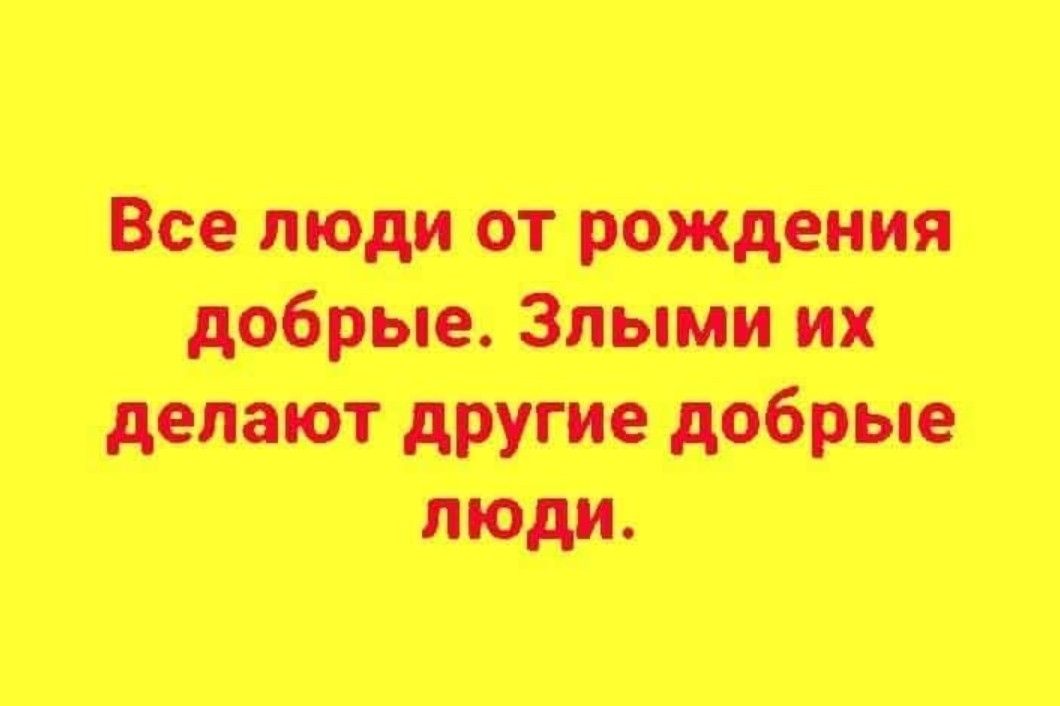 Все люди от рождения добрые. Злыми их делают другие добрые люди.